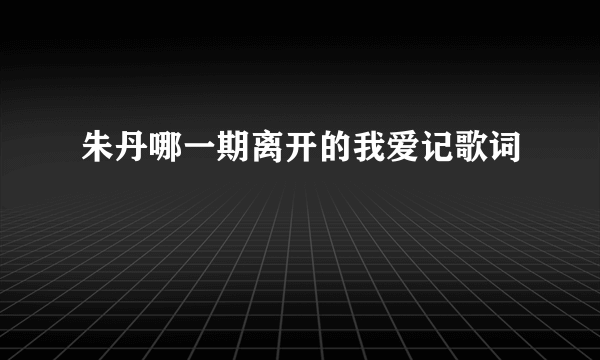 朱丹哪一期离开的我爱记歌词